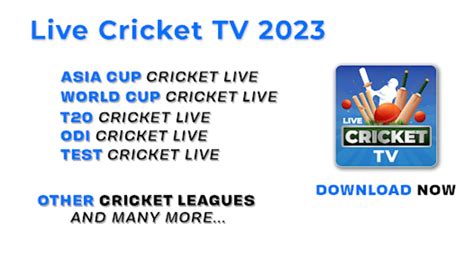 Live Cricket TV 2023

ASIA CUP CRICKET LIVE
WORLD CUP CRICKET LIVE
T20 CRICKET LIVE
ODI CRICKET LIVE
TEST CRICKET LIVE

OTHER CRICKET LEAGUES
AND MANY MORE...

LIVE
CRICKET
TV

DOWNLOAD NOW